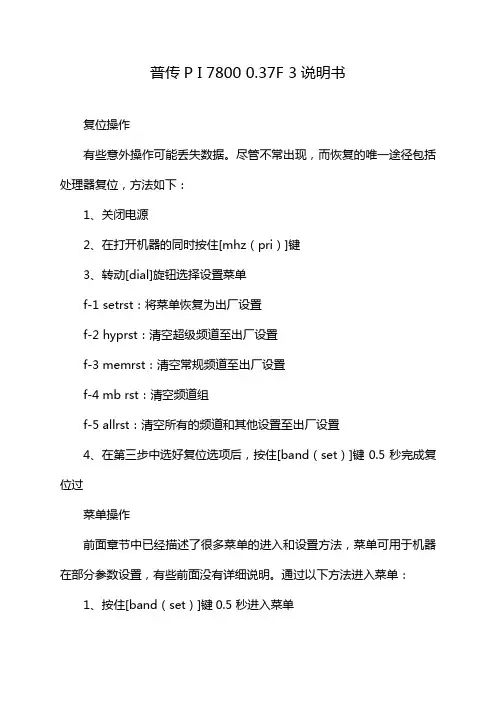 普传 P I 7800 0.37F 3 说明书

复位操作

有些意外操作可能丢失数据。尽管不常出现，而恢复的唯一途径包括处理器复位，方法如下：

1、关闭电源

2、在打开机器的同时按住[mhz（pri）]键

3、转动[dial]旋钮选择设置菜单

f-1 setrst：将菜单恢复为出厂设置

f-2 hyprst：清空超级频道至出厂设置

f-3 memrst：清空常规频道至出厂设置

f-4 mb rst：清空频道组

f-5 allrst：清空所有的频道和其他设置至出厂设置

4、在第三步中选好复位选项后，按住[band（set）]键 0.5 秒完成复位过

菜单操作

前面章节中已经描述了很多菜单的进入和设置方法，菜单可用于机器在部分参数设置，有些前面没有详细说明。通过以下方法进入菜单：

1、按住[band（set）]键 0.5 秒进入菜单